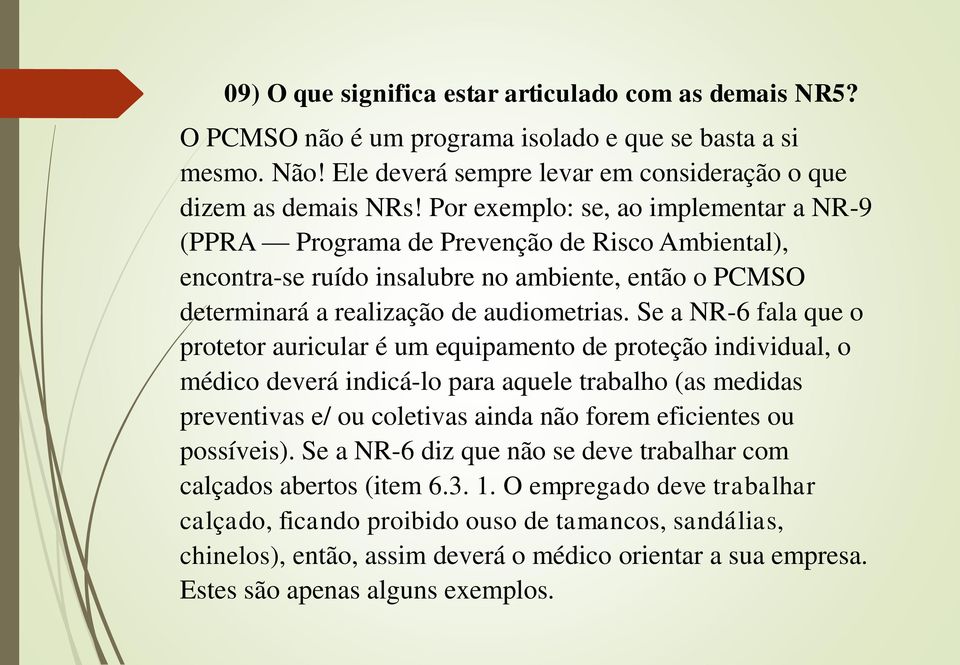 09) O que significa estar articulado com as demais NR5?

O PCMSO não é um programa isolado e que se basta a si mesmo. Não! Ele deverá sempre levar em consideração o que dizem as demais NRs! Por exemplo: se, ao implementar a NR-9 (PPRA — Programa de Prevenção de Risco Ambiental), encontra-se ruído insalubre no ambiente, então o PCMSO determinará a realização de audiometrias. Se a NR-6 fala que o protetor auricular é um equipamento de proteção individual, o médico deverá indicá-lo para aquele trabalho (as medidas preventivas e/ ou coletivas ainda não forem eficientes ou possíveis). Se a NR-6 diz que não se deve trabalhar com calçados abertos (item 6.3. 1. O empregado deve trabalhar calçado, ficando proibido ouso de tamancos, sandálias, chinelos), então, assim deverá o médico orientar a sua empresa. Estes são apenas alguns exemplos.